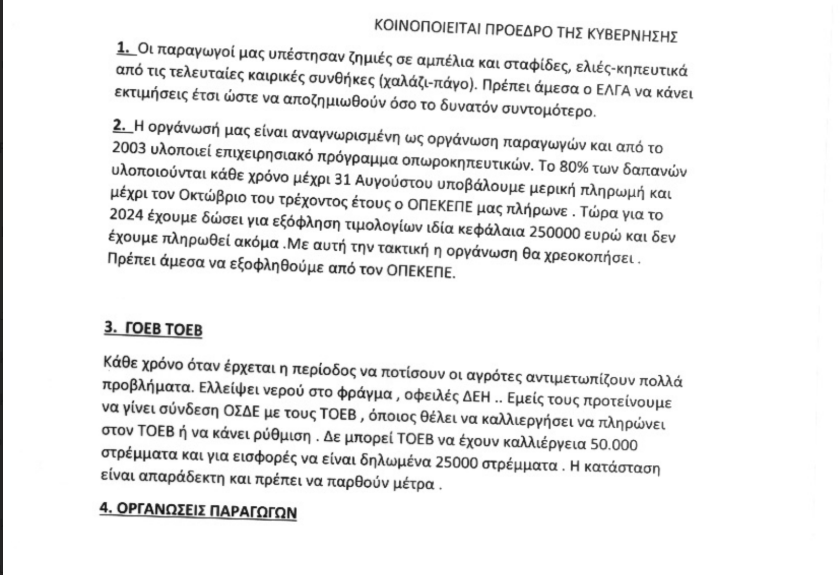 ΚΟΙΝΟΠΟΙΕΙΤΑΙ ΠΡΟΕΔΡΟ ΤΗΣ ΚΥΒΕΡΝΗΣΗΣ

1. Οι παραγωγοί μας υπέστησαν ζημιές σε αμπέλια και σταφίδες, ελιές-κηπευτικά από τις τελευταίες καιρικές συνθήκες (χαλάζι-πάγο). Πρέπει άμεσα ο ΕΛΓΑ να κάνει εκτιμήσεις έτσι ώστε να αποζημιωθούν όσο το δυνατόν συντομότερο.

2. Η οργάνωσή μας είναι αναγνωρισμένη ως οργάνωση παραγωγών και από το 2003 υλοποιεί επιχειρησιακό πρόγραμμα οπωροκηπευτικών. Το 80% των δαπανών υλοποιούνται κάθε χρόνο μέχρι 31 Αυγούστου υποβάλουμε μερική πληρωμή και μέχρι τον Οκτώβριο του τρέχοντος έτους ο ΟΠΕΚΕΠΕ μας πλήρωνε . Τώρα για το 2024 έχουμε δώσει για εξόφληση τιμολογίων ιδία κεφάλαια 250000 ευρώ και δεν έχουμε πληρωθεί ακόμα .Με αυτή την τακτική η οργάνωση θα χρεοκοπήσει . Πρέπει άμεσα να εξοφληθούμε από τον ΟΠΕΚΕΠΕ.

3. ΓΟΕΒ ΤΟΕΒ

Κάθε χρόνο όταν έρχεται η περίοδος να ποτίσουν οι αγρότες αντιμετωπίζουν πολλά προβλήματα. Ελλείψει νερού στο φράγμα , οφειλές ΔΕΗ .. Εμείς τους προτείνουμε να γίνει σύνδεση ΟΣΔΕ με τους ΤΟΕΒ , όποιος θέλει να καλλιεργήσει να πληρώνει στον ΤΟΕΒ ή να κάνει ρύθμιση . Δε μπορεί ΤΟΕΒ να έχουν καλλιέργεια 50.000 στρέμματα και για εισφορές να είναι δηλωμένα 25000 στρέμματα . Η κατάσταση είναι απαράδεκτη και πρέπει να παρθούν μέτρα .

4. ΟΡΓΑΝΩΣΕΙΣ ΠΑΡΑΓΩΓΩΝ